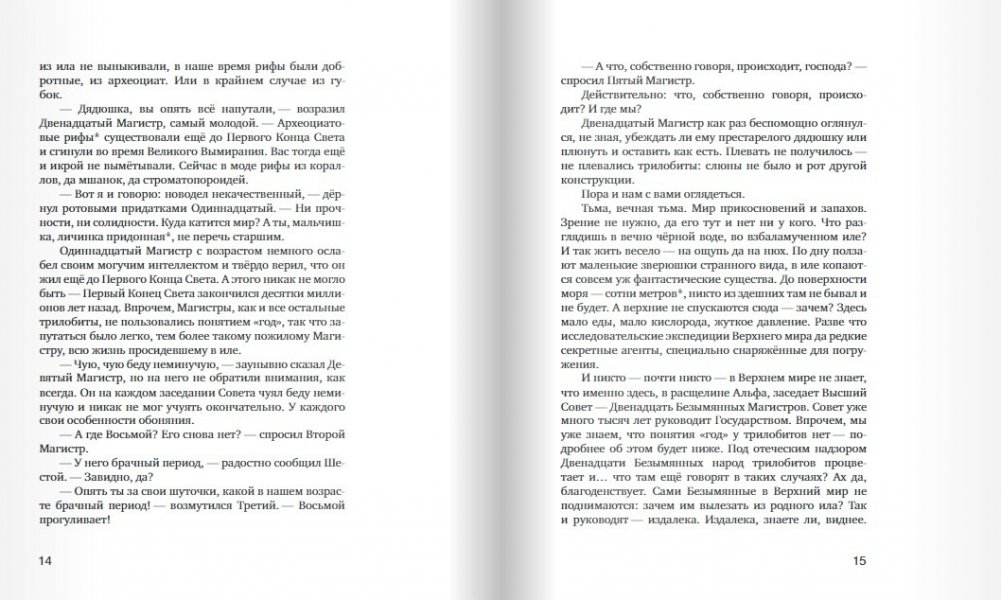 из ила не выныкивали, в наше время рифы были добротные, из археоциат. Или в крайнем случае из губок.

— Дядюшка, вы опять всё напутали, — возразил Двенадцатый Магистр, самый молодой. — Археоциатовые рифы* существовали ещё до Первого Конца Света и сгинули во время Великого Вымирания. Вас тогда ещё и икрой не вымётывали. Сейчас в моде рифы из кораллов, да мшанок, да строматопороидей.

— Вот я и говорю: новодел некачественный, — дёрнул ротовыми придатками Одиннадцатый. — Ни прочности, ни солидности. Куда катится мир? А ты, мальчишка, личинка придонная*, не перечь старшим.

Одиннадцатый Магистр с возрастом немного ослабел своим могучим интеллектом и твёрдо верил, что он жил ещё до Первого Конца Света. А этого никак не могло быть — Первый Конец Света закончился десятки миллионов лет назад. Впрочем, Магистры, как и все остальные трилобиты, не пользовались понятием «год», так что запутаться было легко, тем более такому пожилому Магистру, всю жизнь просидевшему в иле.

— Чую, чую беду неминучую, — заунывно сказал Девятый Магистр, но на него не обратили внимания, как всегда. Он на каждом заседании Совета чуял беду неминучую и никак не мог учуять окончательно. У каждого свои особенности обоняния.

— А где Восьмой? Его снова нет? — спросил Второй Магистр.

— У него брачный период, — радостно сообщил Шестой.

— Завидно, да?

— Опять ты за свои шуточки, какой в нашем возрасте брачный период! — возмутился Третий. — Восьмой прогуливает!

14

— А что, собственно говоря, происходит, господа? — спросил Пятый Магистр.

Действительно: что, собственно говоря, происходит? И где мы?

Двенадцатый Магистр как раз беспомощно оглянулся, не зная, убеждать ли ему престарелого дядюшку или плюнуть и оставить как есть. Плевать не получилось — не плевались трилобиты: слюны не было и рот другой конструкции.

Пора и нам с вами оглядеться.

Тьма, вечная тьма. Мир прикосновений и запахов. Зрение не нужно, да его тут и нет ни у кого. Что разглядишь в вечно чёрной воде, во взбаламученном иле? И так жить весело — на ощупь да на нюх. По дну ползают маленькие зверюшки странного вида, в иле копаются совсем уж фантастические существа. До поверхности моря — сотни метров*, никто из здешних там не бывал и не будет. А верхние не спускаются сюда — зачем? Здесь мало еды, мало кислорода, жуткое давление. Разве что исследовательские экспедиции Верхнего мира да редкие секретные агенты, специально снаряжённые для погружения.

И никто — почти никто — в Верхнем мире не знает, что именно здесь, в расщелине Альфа, заседает Высший Совет — Двенадцать Безымянных Магистров. Совет уже много тысяч лет руководит Государством. Впрочем, мы уже знаем, что понятия «год» у трилобитов нет — подробнее об этом будет ниже. Под отеческим надзором Двенадцати Безымянных народ трилобитов процветает и... что там ещё говорят в таких случаях? Ах да, благоденствует. Сами Безымянные в Верхний мир не поднимаются: зачем им вылезать из родного ила? Так и руководят — издалека. Издалека, знаете ли, виднее.

15